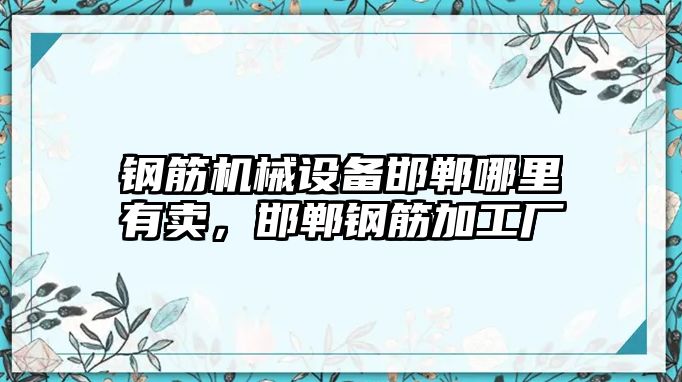 钢筋机械设备邯郸哪里有卖，邯郸钢筋加工厂